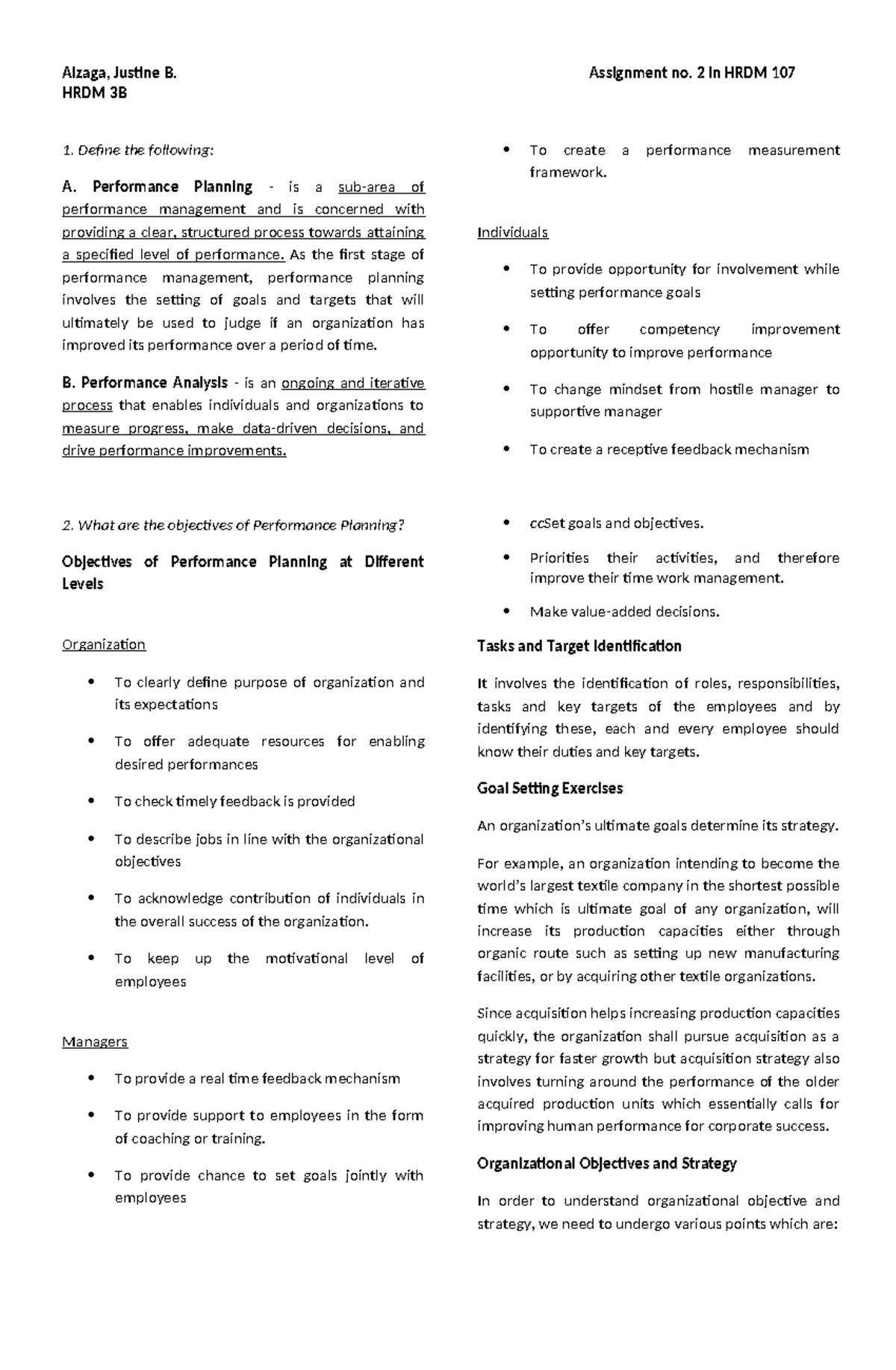 Alzaga, Justine B.
HRDM 3B

Assignment no. 2 in HRDM 107

1. Define the following:

A. Performance Planning - is a sub-area of performance management and is concerned with providing a clear, structured process towards attaining a specified level of performance. As the first stage of performance management, performance planning involves the setting of goals and targets that will ultimately be used to judge if an organization has improved its performance over a period of time.

B. Performance Analysis - is an ongoing and iterative process that enables individuals and organizations to measure progress, make data-driven decisions, and drive performance improvements.

2. What are the objectives of Performance Planning?

Objectives of Performance Planning at Different Levels

Organization

• To clearly define purpose of organization and its expectations
• To offer adequate resources for enabling desired performances
• To check timely feedback is provided
• To describe jobs in line with the organizational objectives
• To acknowledge contribution of individuals in the overall success of the organization.
• To keep up the motivational level of employees

Managers

• To provide a real time feedback mechanism
• To provide support to employees in the form of coaching or training.
• To provide chance to set goals jointly with employees
• To create a performance measurement framework.

Individuals

• To provide opportunity for involvement while setting performance goals
• To offer competency improvement opportunity to improve performance
• To change mindset from hostile manager to supportive manager
• To create a receptive feedback mechanism

• ccSet goals and objectives.
• Priorities their activities, and therefore improve their time work management.
• Make value-added decisions.

Tasks and Target Identification

It involves the identification of roles, responsibilities, tasks and key targets of the employees and by identifying these, each and every employee should know their duties and key targets.

Goal Setting Exercises

An organization's ultimate goals determine its strategy.

For example, an organization intending to become the world's largest textile company in the shortest possible time which is ultimate goal of any organization, will increase its production capacities either through organic route such as setting up new manufacturing facilities, or by acquiring other textile organizations.

Since acquisition helps increasing production capacities quickly, the organization shall pursue acquisition as a strategy for faster growth but acquisition strategy also involves turning around the performance of the older acquired production units which essentially calls for improving human performance for corporate success.

Organizational Objectives and Strategy

In order to understand organizational objective and strategy, we need to undergo various points which are: